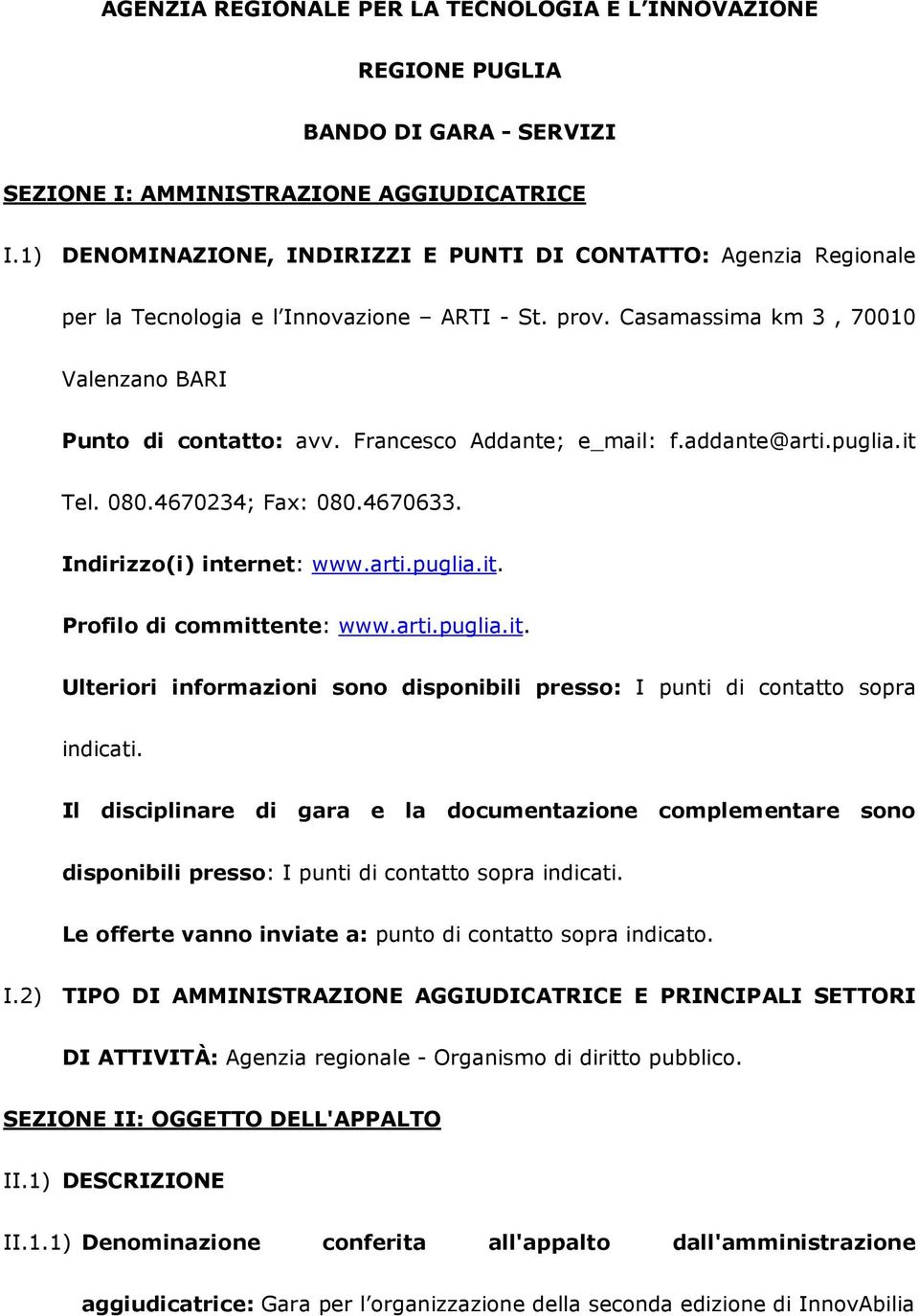 AGENZIA REGIONALE PER LA TECNOLOGIA E L'INNOVAZIONE

REGIONE PUGLIA

BANDO DI GARA - SERVIZI

SEZIONE I: AMMINISTRAZIONE AGGIUDICATRICE

I.1) DENOMINAZIONE, INDIRIZZI E PUNTI DI CONTATTO: Agenzia Regionale per la Tecnologia e l'Innovazione – ARTI - St. prov. Casamassima km 3 , 70010 Valenzano BARI

Punto di contatto: avv. Francesco Addante; e_mail: f.addante@arti.puglia.it Tel. 080.4670234; Fax: 080.4670633.

Indirizzo(i) internet: www.arti.puglia.it.

Profilo di committente: www.arti.puglia.it.

Ulteriori informazioni sono disponibili presso: I punti di contatto sopra indicati.

Il disciplinare di gara e la documentazione complementare sono disponibili presso: I punti di contatto sopra indicati.

Le offerte vanno inviate a: punto di contatto sopra indicato.

I.2) TIPO DI AMMINISTRAZIONE AGGIUDICATRICE E PRINCIPALI SETTORI DI ATTIVITÀ: Agenzia regionale - Organismo di diritto pubblico.

SEZIONE II: OGGETTO DELL'APPALTO

II.1) DESCRIZIONE

II.1.1) Denominazione conferita all'appalto dall'amministrazione aggiudicatrice: Gara per l'organizzazione della seconda edizione di InnovAbilia